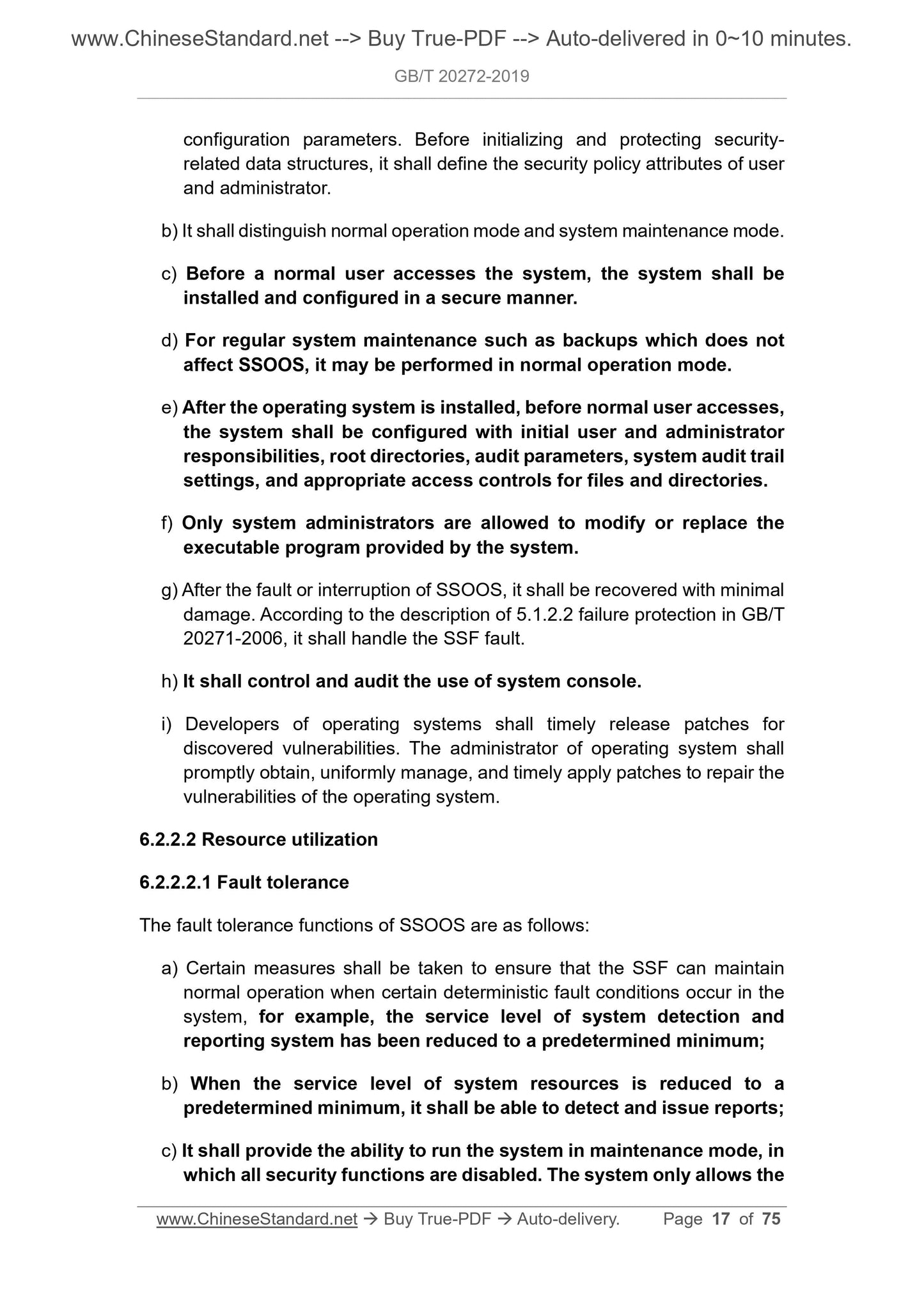 www.ChineseStandard.net --> Buy True-PDF --> Auto-delivered in 0~10 minutes.
GB/T 20272-2019

configuration parameters. Before initializing and protecting security-related data structures, it shall define the security policy attributes of user and administrator.

b) It shall distinguish normal operation mode and system maintenance mode.

c) Before a normal user accesses the system, the system shall be installed and configured in a secure manner.

d) For regular system maintenance such as backups which does not affect SSOOS, it may be performed in normal operation mode.

e) After the operating system is installed, before normal user accesses, the system shall be configured with initial user and administrator responsibilities, root directories, audit parameters, system audit trail settings, and appropriate access controls for files and directories.

f) Only system administrators are allowed to modify or replace the executable program provided by the system.

g) After the fault or interruption of SSOOS, it shall be recovered with minimal damage. According to the description of 5.1.2.2 failure protection in GB/T 20271-2006, it shall handle the SSF fault.

h) It shall control and audit the use of system console.

i) Developers of operating systems shall timely release patches for discovered vulnerabilities. The administrator of operating system shall promptly obtain, uniformly manage, and timely apply patches to repair the vulnerabilities of the operating system.

6.2.2.2 Resource utilization

6.2.2.2.1 Fault tolerance

The fault tolerance functions of SSOOS are as follows:

a) Certain measures shall be taken to ensure that the SSF can maintain normal operation when certain deterministic fault conditions occur in the system, for example, the service level of system detection and reporting system has been reduced to a predetermined minimum;

b) When the service level of system resources is reduced to a predetermined minimum, it shall be able to detect and issue reports;

c) It shall provide the ability to run the system in maintenance mode, in which all security functions are disabled. The system only allows the

www.ChineseStandard.net → Buy True-PDF → Auto-delivery. Page 17 of 75